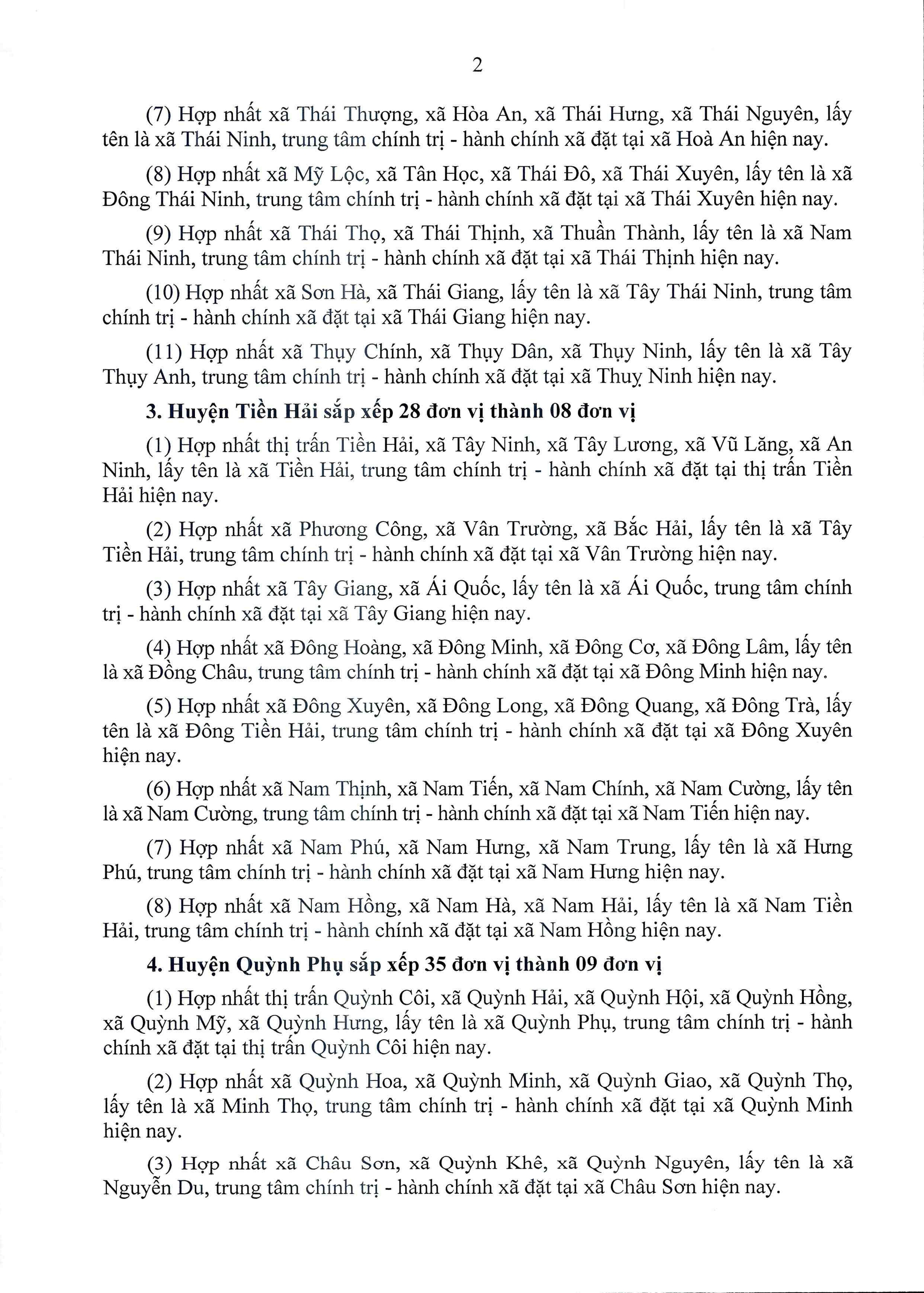 2

(7) Hợp nhất xã Thái Thượng, xã Hòa An, xã Thái Hưng, xã Thái Nguyên, lấy tên là xã Thái Ninh, trung tâm chính trị - hành chính xã đặt tại xã Hoà An hiện nay.

(8) Hợp nhất xã Mỹ Lộc, xã Tân Học, xã Thái Đô, xã Thái Xuyên, lấy tên là xã Đông Thái Ninh, trung tâm chính trị - hành chính xã đặt tại xã Thái Xuyên hiện nay.

(9) Hợp nhất xã Thái Thọ, xã Thái Thịnh, xã Thuần Thành, lấy tên là xã Nam Thái Ninh, trung tâm chính trị - hành chính xã đặt tại xã Thái Thịnh hiện nay.

(10) Hợp nhất xã Sơn Hà, xã Thái Giang, lấy tên là xã Tây Thái Ninh, trung tâm chính trị - hành chính xã đặt tại xã Thái Giang hiện nay.

(11) Hợp nhất xã Thụy Chính, xã Thụy Dân, xã Thụy Ninh, lấy tên là xã Tây Thụy Anh, trung tâm chính trị - hành chính xã đặt tại xã Thuỵ Ninh hiện nay.

3. Huyện Tiền Hải sắp xếp 28 đơn vị thành 08 đơn vị

(1) Hợp nhất thị trấn Tiền Hải, xã Tây Ninh, xã Tây Lương, xã Vũ Lăng, xã An Ninh, lấy tên là xã Tiền Hải, trung tâm chính trị - hành chính xã đặt tại thị trấn Tiền Hải hiện nay.

(2) Hợp nhất xã Phương Công, xã Vân Trường, xã Bắc Hải, lấy tên là xã Tây Tiền Hải, trung tâm chính trị - hành chính xã đặt tại xã Vân Trường hiện nay.

(3) Hợp nhất xã Tây Giang, xã Ái Quốc, lấy tên là xã Ái Quốc, trung tâm chính trị - hành chính xã đặt tại xã Tây Giang hiện nay.

(4) Hợp nhất xã Đông Hoàng, xã Đông Minh, xã Đông Cơ, xã Đông Lâm, lấy tên là xã Đồng Châu, trung tâm chính trị - hành chính xã đặt tại xã Đông Minh hiện nay.

(5) Hợp nhất xã Đông Xuyên, xã Đông Long, xã Đông Quang, xã Đông Trà, lấy tên là xã Đông Tiền Hải, trung tâm chính trị - hành chính xã đặt tại xã Đông Xuyên hiện nay.

(6) Hợp nhất xã Nam Thịnh, xã Nam Tiến, xã Nam Chính, xã Nam Cường, lấy tên là xã Nam Cường, trung tâm chính trị - hành chính xã đặt tại xã Nam Tiến hiện nay.

(7) Hợp nhất xã Nam Phú, xã Nam Hưng, xã Nam Trung, lấy tên là xã Hưng Phú, trung tâm chính trị - hành chính xã đặt tại xã Nam Hưng hiện nay.

(8) Hợp nhất xã Nam Hồng, xã Nam Hà, xã Nam Hải, lấy tên là xã Nam Tiền Hải, trung tâm chính trị - hành chính xã đặt tại xã Nam Hồng hiện nay.

4. Huyện Quỳnh Phụ sắp xếp 35 đơn vị thành 09 đơn vị

(1) Hợp nhất thị trấn Quỳnh Côi, xã Quỳnh Hải, xã Quỳnh Hội, xã Quỳnh Hồng, xã Quỳnh Mỹ, xã Quỳnh Hưng, lấy tên là xã Quỳnh Phụ, trung tâm chính trị - hành chính xã đặt tại thị trấn Quỳnh Côi hiện nay.

(2) Hợp nhất xã Quỳnh Hoa, xã Quỳnh Minh, xã Quỳnh Giao, xã Quỳnh Thọ, lấy tên là xã Minh Thọ, trung tâm chính trị - hành chính xã đặt tại xã Quỳnh Minh hiện nay.

(3) Hợp nhất xã Châu Sơn, xã Quỳnh Khê, xã Quỳnh Nguyên, lấy tên là xã Nguyễn Du, trung tâm chính trị - hành chính xã đặt tại xã Châu Sơn hiện nay.